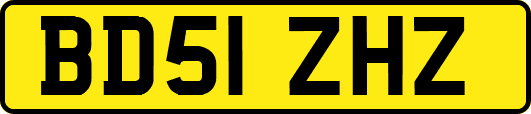 BD51 ZHZ